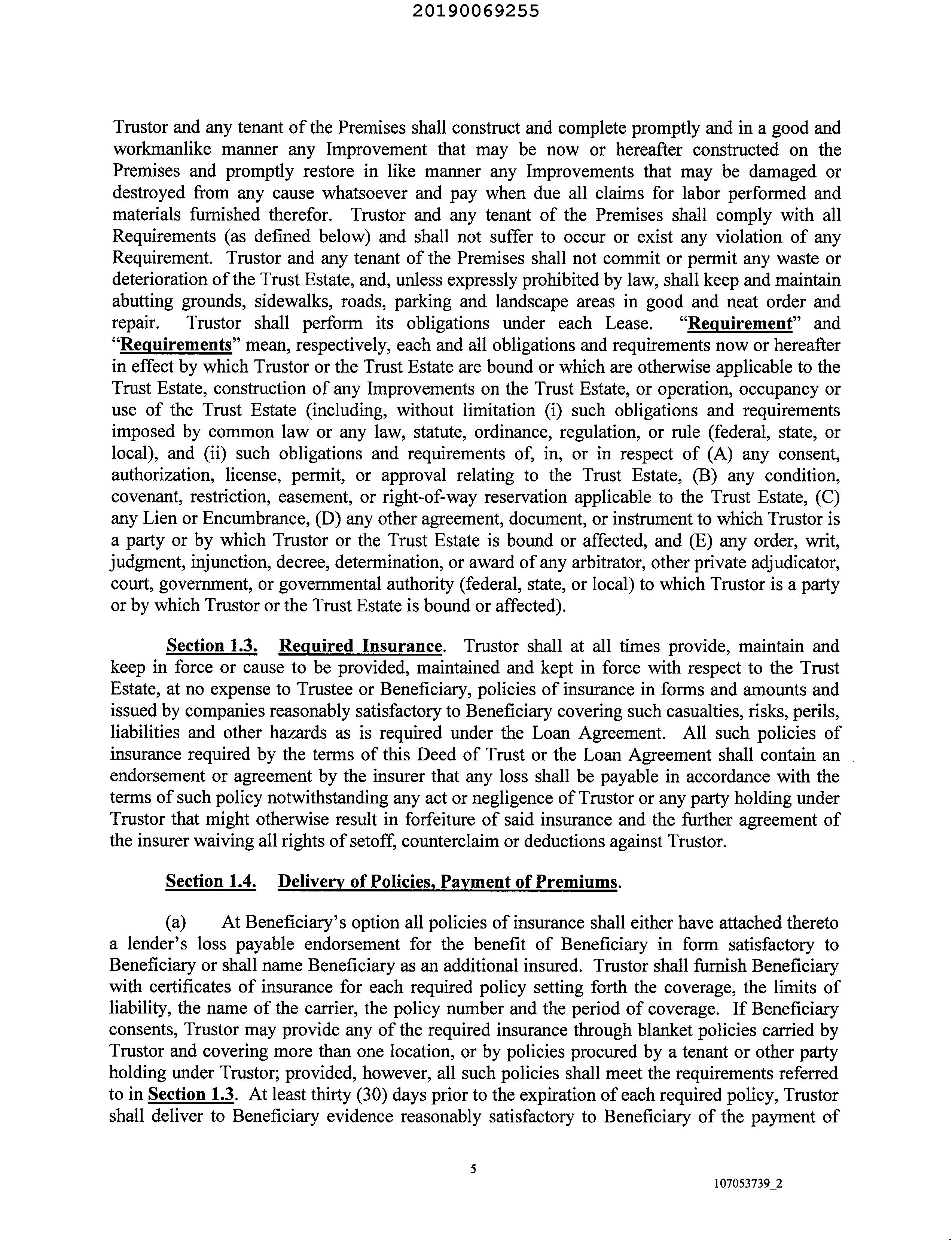 20190069255

Trustor and any tenant of the Premises shall construct and complete promptly and in a good and workmanlike manner any Improvement that may be now or hereafter constructed on the Premises and promptly restore in like manner any Improvements that may be damaged or destroyed from any cause whatsoever and pay when due all claims for labor performed and materials furnished therefor. Trustor and any tenant of the Premises shall comply with all Requirements (as defined below) and shall not suffer to occur or exist any violation of any Requirement. Trustor and any tenant of the Premises shall not commit or permit any waste or deterioration of the Trust Estate, and, unless expressly prohibited by law, shall keep and maintain abutting grounds, sidewalks, roads, parking and landscape areas in good and neat order and repair. Trustor shall perform its obligations under each Lease. "Requirement" and "Requirements" mean, respectively, each and all obligations and requirements now or hereafter in effect by which Trustor or the Trust Estate are bound or which are otherwise applicable to the Trust Estate, construction of any Improvements on the Trust Estate, or operation, occupancy or use of the Trust Estate (including, without limitation (i) such obligations and requirements imposed by common law or any law, statute, ordinance, regulation, or rule (federal, state, or local), and (ii) such obligations and requirements of, in, or in respect of (A) any consent, authorization, license, permit, or approval relating to the Trust Estate, (B) any condition, covenant, restriction, easement, or right-of-way reservation applicable to the Trust Estate, (C) any Lien or Encumbrance, (D) any other agreement, document, or instrument to which Trustor is a party or by which Trustor or the Trust Estate is bound or affected, and (E) any order, writ, judgment, injunction, decree, determination, or award of any arbitrator, other private adjudicator, court, government, or governmental authority (federal, state, or local) to which Trustor is a party or by which Trustor or the Trust Estate is bound or affected).

Section 1.3. Required Insurance. Trustor shall at all times provide, maintain and keep in force or cause to be provided, maintained and kept in force with respect to the Trust Estate, at no expense to Trustee or Beneficiary, policies of insurance in forms and amounts and issued by companies reasonably satisfactory to Beneficiary covering such casualties, risks, perils, liabilities and other hazards as is required under the Loan Agreement. All such policies of insurance required by the terms of this Deed of Trust or the Loan Agreement shall contain an endorsement or agreement by the insurer that any loss shall be payable in accordance with the terms of such policy notwithstanding any act or negligence of Trustor or any party holding under Trustor that might otherwise result in forfeiture of said insurance and the further agreement of the insurer waiving all rights of setoff, counterclaim or deductions against Trustor.

Section 1.4. Delivery of Policies, Payment of Premiums.

(a) At Beneficiary's option all policies of insurance shall either have attached thereto a lender's loss payable endorsement for the benefit of Beneficiary in form satisfactory to Beneficiary or shall name Beneficiary as an additional insured. Trustor shall furnish Beneficiary with certificates of insurance for each required policy setting forth the coverage, the limits of liability, the name of the carrier, the policy number and the period of coverage. If Beneficiary consents, Trustor may provide any of the required insurance through blanket policies carried by Trustor and covering more than one location, or by policies procured by a tenant or other party holding under Trustor; provided, however, all such policies shall meet the requirements referred to in Section 1.3. At least thirty (30) days prior to the expiration of each required policy, Trustor shall deliver to Beneficiary evidence reasonably satisfactory to Beneficiary of the payment of

5

107053739_2